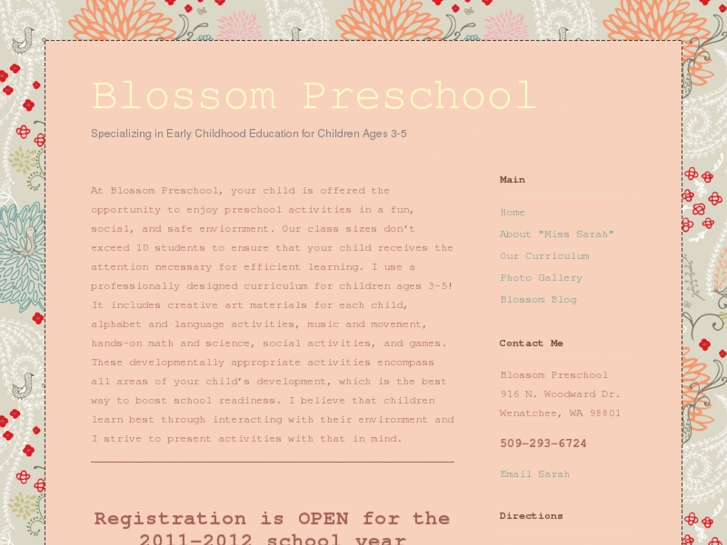 Blossom Preschool

Specializing in Early Childhood Education for Children Ages 3-5

At Blossom Preschool, your child is offered the opportunity to enjoy preschool activities in a fun, social, and safe enviornment. Our class sizes don't exceed 10 students to ensure that your child receives the attention necessary for efficient learning. I use a professionally designed curriculum for children ages 3-5! It includes creative art materials for each child, alphabet and language activities, music and movement, hands-on math and science, social activities, and games. These developmentally appropriate activities encompass all areas of your child's development, which is the best way to boost school readiness. I believe that children learn best through interacting with their environment and I strive to present activities with that in mind.

Registration is OPEN for the 2011-2012 school year

Main

Home

About "Miss Sarah"

Our Curriculum

Photo Gallery

Blossom Blog

Contact Me

Blossom Preschool
916 N. Woodward Dr.
Wenatchee, WA 98801

509-293-6724

Email Sarah

Directions